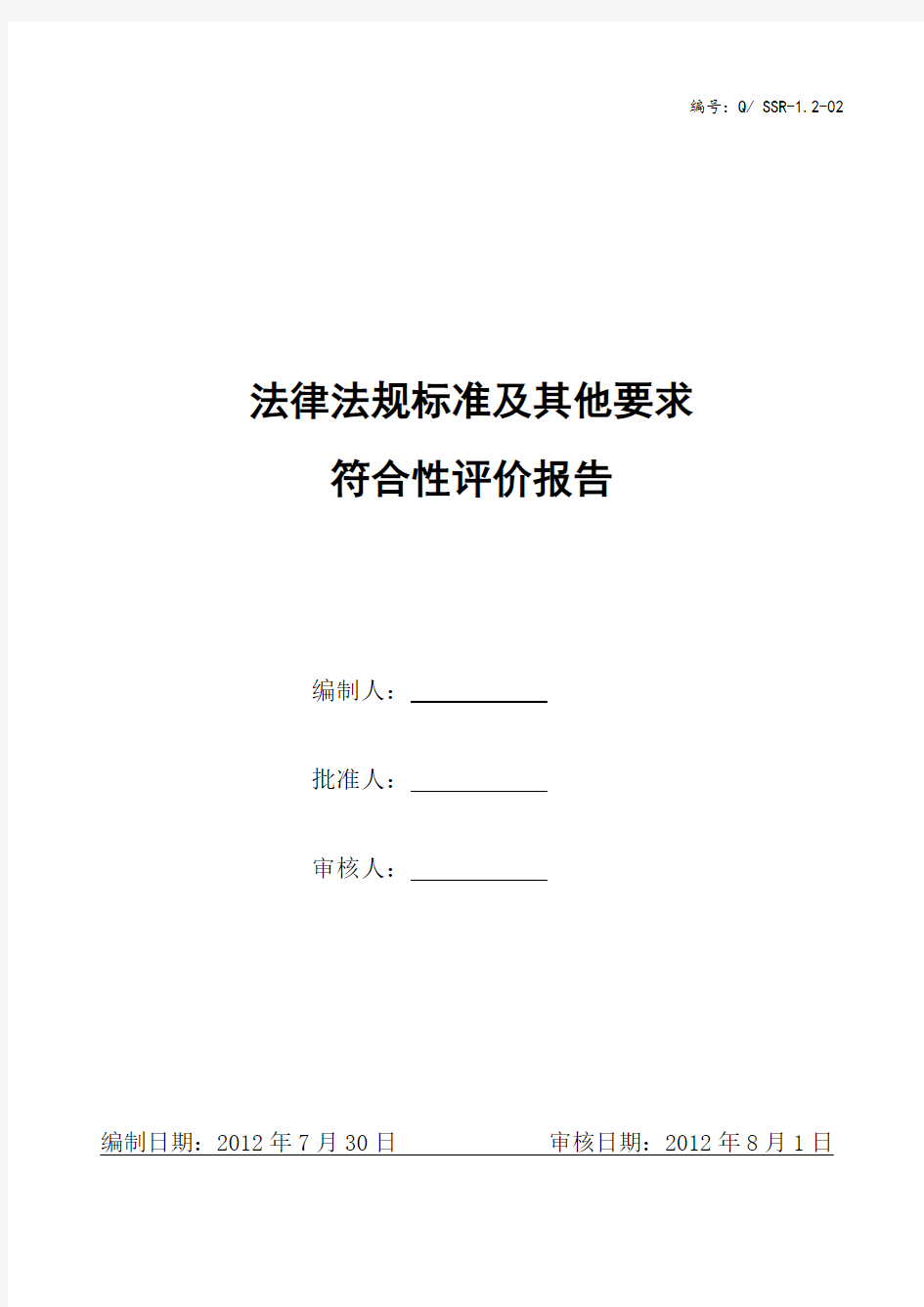 编号：Q/ SSR-1.2-02

法律法规标准及其他要求

符合性评价报告

编制人：

批准人：

审核人：

编制日期：2012 年 7 月 30 日　　　　审核日期：2012 年 8 月 1 日